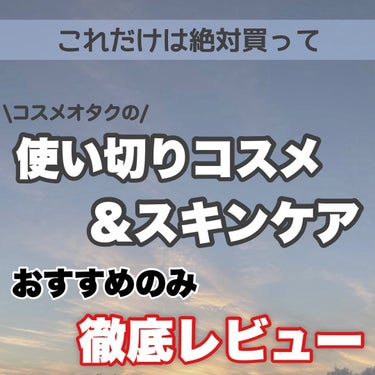 これだけは絶対買って

\コスメオタクの/

使い切りコスメ
＆スキンケア

おすすめのみ

徹底レビュー